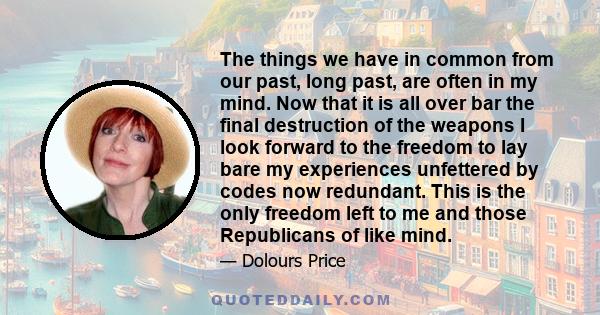 The things we have in common from our past, long past, are often in my mind. Now that it is all over bar the final destruction of the weapons I look forward to the freedom to lay bare my experiences unfettered by codes now redundant. This is the only freedom left to me and those Republicans of like mind.

— Dolours Price

QUOTEDDAILY.COM